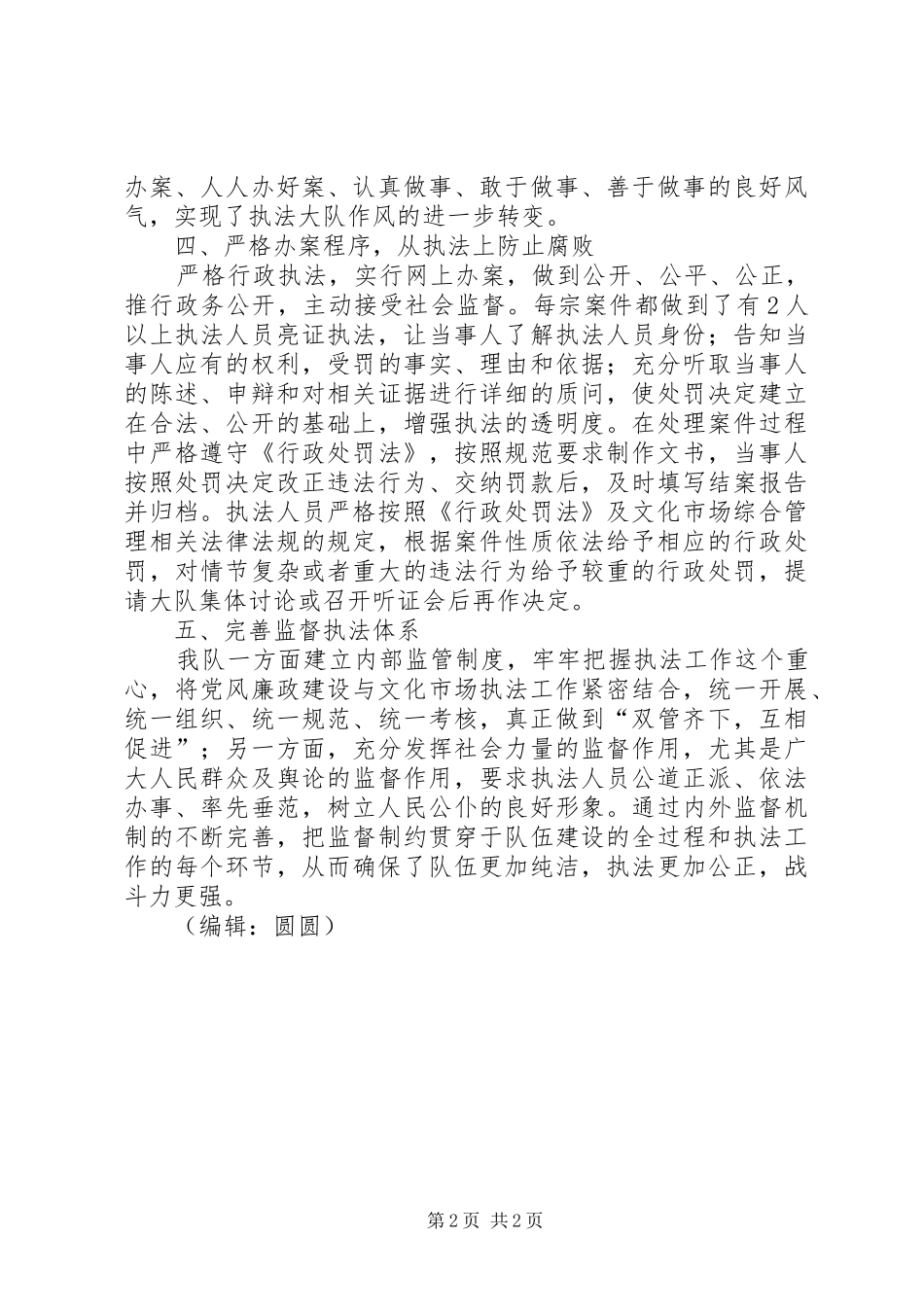 办案、人人办好案、认真做事、敢于做事、善于做事的良好风气，实现了执法大队作风的进一步转变。

四、严格办案程序，从执法上防止腐败

严格行政执法，实行网上办案，做到公开、公平、公正，推行政务公开，主动接受社会监督。每宗案件都做到了有2人以上执法人员亮证执法，让当事人了解执法人员身份；告知当事人应有的权利，受罚的事实、理由和依据；充分听取当事人的陈述、申辩和对相关证据进行详细的质问，使处罚决定建立在合法、公开的基础上，增强执法的透明度。在处理案件过程中严格遵守《行政处罚法》，按照规范要求制作文书，当事人按照处罚决定改正违法行为、交纳罚款后，及时填写结案报告并归档。执法人员严格按照《行政处罚法》及文化市场综合管理相关法律法规的规定，根据案件性质依法给予相应的行政处罚，对情节复杂或者重大的违法行为给予较重的行政处罚，提请大队集体讨论或召开听证会后再作决定。

五、完善监督执法体系

我队一方面建立内部监管制度，牢牢把握执法工作这个重心，将党风廉政建设与文化市场执法工作紧密结合，统一开展、统一组织、统一规范、统一考核，真正做到“双管齐下，互相促进”；另一方面，充分发挥社会力量的监督作用，尤其是广大人民群众及舆论的监督作用，要求执法人员公道正派、依法办事、率先垂范，树立人民公仆的良好形象。通过内外监督机制的不断完善，把监督制约贯穿于队伍建设的全过程和执法工作的每个环节，从而确保了队伍更加纯洁，执法更加公正，战斗力更强。

（编辑：圆圆）

第2页 共2页